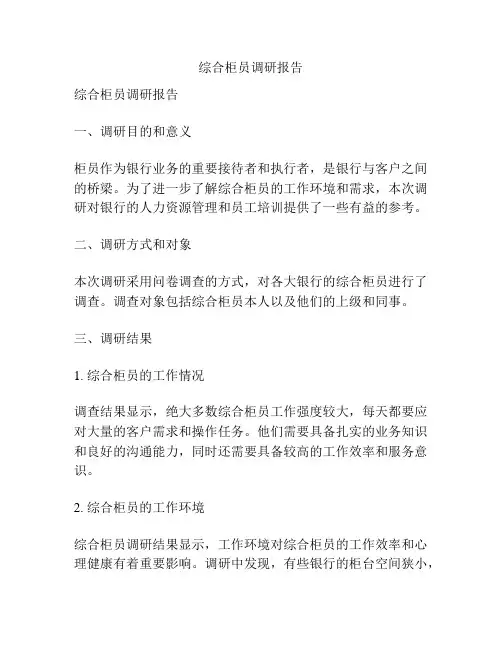 综合柜员调研报告

综合柜员调研报告

一、调研目的和意义

柜员作为银行业务的重要接待者和执行者，是银行与客户之间的桥梁。为了进一步了解综合柜员的工作环境和需求，本次调研对银行的人力资源管理和员工培训提供了一些有益的参考。

二、调研方式和对象

本次调研采用问卷调查的方式，对各大银行的综合柜员进行了调查。调查对象包括综合柜员本人以及他们的上级和同事。

三、调研结果

1. 综合柜员的工作情况

调查结果显示，绝大多数综合柜员工作强度较大，每天都要应对大量的客户需求和操作任务。他们需要具备扎实的业务知识和良好的沟通能力，同时还需要具备较高的工作效率和服务意识。

2. 综合柜员的工作环境

综合柜员调研结果显示，工作环境对综合柜员的工作效率和心理健康有着重要影响。调研中发现，有些银行的柜台空间狭小，